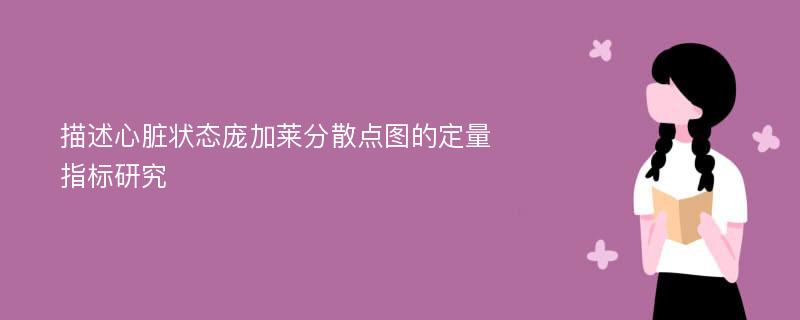 描述心脏状态庞加莱分散点图的定量指标研究